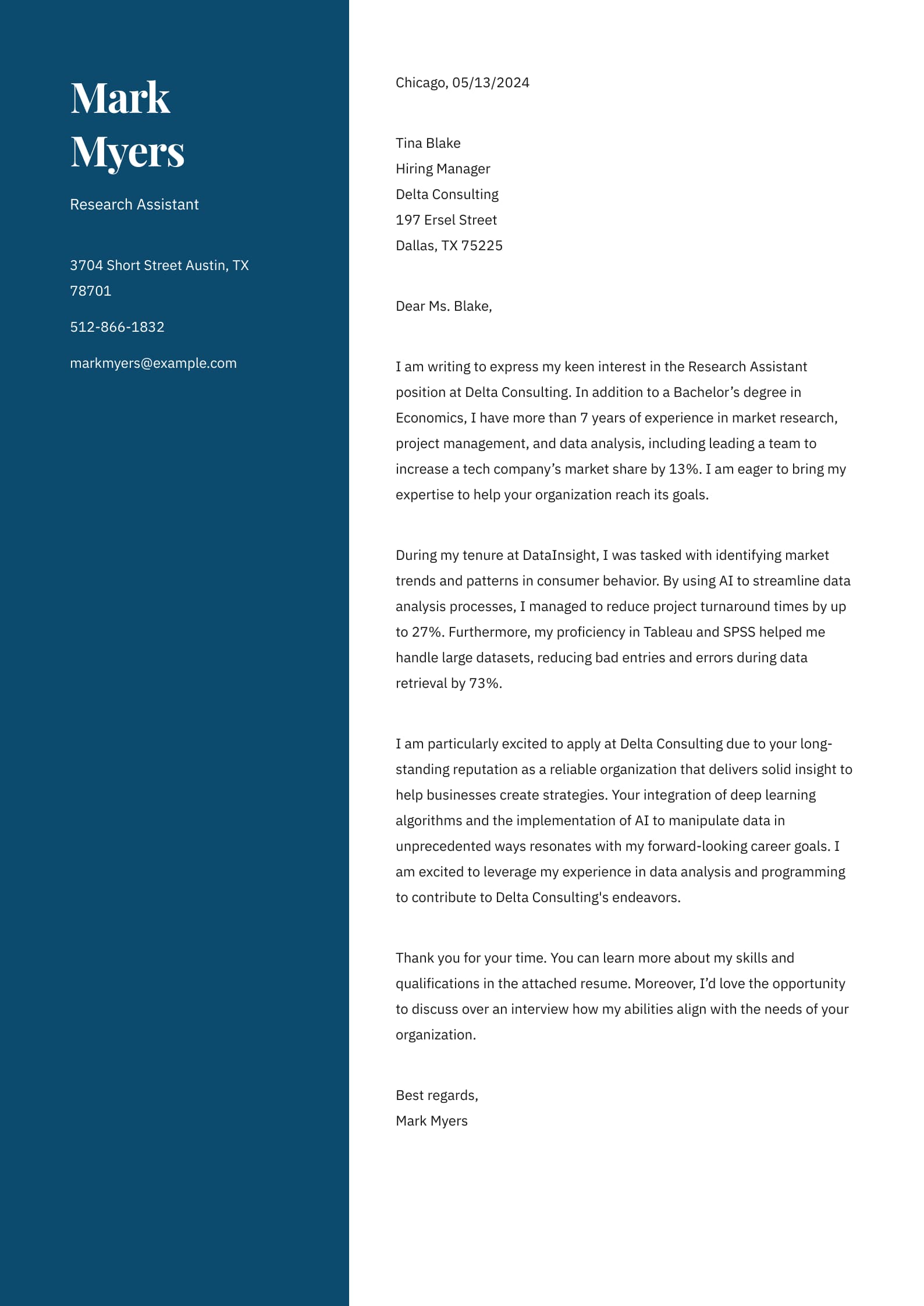 Mark Myers

Research Assistant

3704 Short Street Austin, TX 78701

512-866-1832

markmyers@example.com

Chicago, 05/13/2024

Tina Blake
Hiring Manager
Delta Consulting
197 Ersel Street
Dallas, TX 75225

Dear Ms. Blake,

I am writing to express my keen interest in the Research Assistant position at Delta Consulting. In addition to a Bachelor’s degree in Economics, I have more than 7 years of experience in market research, project management, and data analysis, including leading a team to increase a tech company’s market share by 13%. I am eager to bring my expertise to help your organization reach its goals.

During my tenure at DataInsight, I was tasked with identifying market trends and patterns in consumer behavior. By using AI to streamline data analysis processes, I managed to reduce project turnaround times by up to 27%. Furthermore, my proficiency in Tableau and SPSS helped me handle large datasets, reducing bad entries and errors during data retrieval by 73%.

I am particularly excited to apply at Delta Consulting due to your long-standing reputation as a reliable organization that delivers solid insight to help businesses create strategies. Your integration of deep learning algorithms and the implementation of AI to manipulate data in unprecedented ways resonates with my forward-looking career goals. I am excited to leverage my experience in data analysis and programming to contribute to Delta Consulting's endeavors.

Thank you for your time. You can learn more about my skills and qualifications in the attached resume. Moreover, I’d love the opportunity to discuss over an interview how my abilities align with the needs of your organization.

Best regards,
Mark Myers